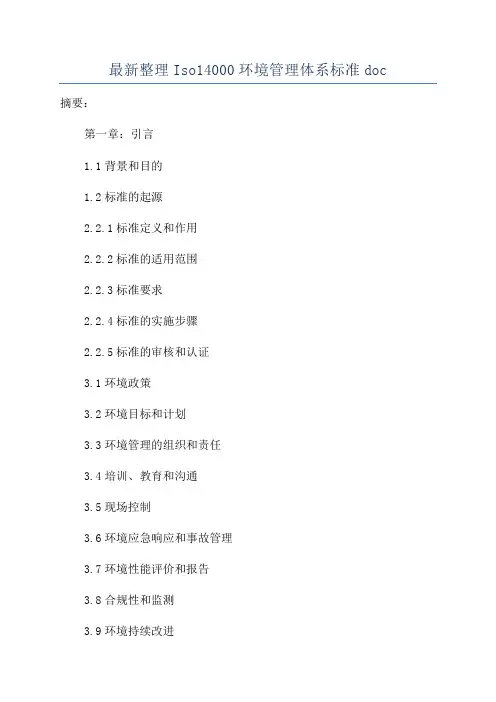 最新整理Iso14000环境管理体系标准doc

摘要：

第一章：引言

1.1背景和目的

1.2标准的起源

2.2.1标准定义和作用

2.2.2标准的适用范围

2.2.3标准要求

2.2.4标准的实施步骤

2.2.5标准的审核和认证

3.1环境政策

3.2环境目标和计划

3.3环境管理的组织和责任

3.4培训、教育和沟通

3.5现场控制

3.6环境应急响应和事故管理

3.7环境性能评价和报告

3.8合规性和监测

3.9环境持续改进